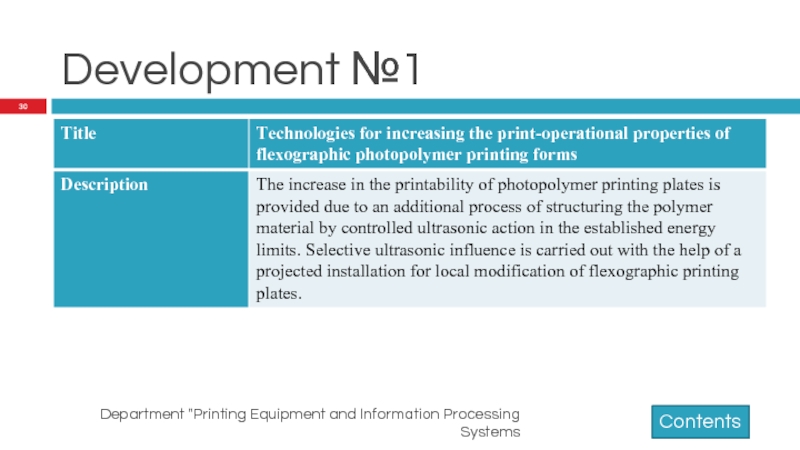 Development №1

30

| Title | Technologies for increasing the print-operational properties of flexographic photopolymer printing forms |
|---|---|
| Description | The increase in the printability of photopolymer printing plates is provided due to an additional process of structuring the polymer material by controlled ultrasonic action in the established energy limits. Selective ultrasonic influence is carried out with the help of a projected installation for local modification of flexographic printing plates. |

Department "Printing Equipment and Information Processing Systems

Contents